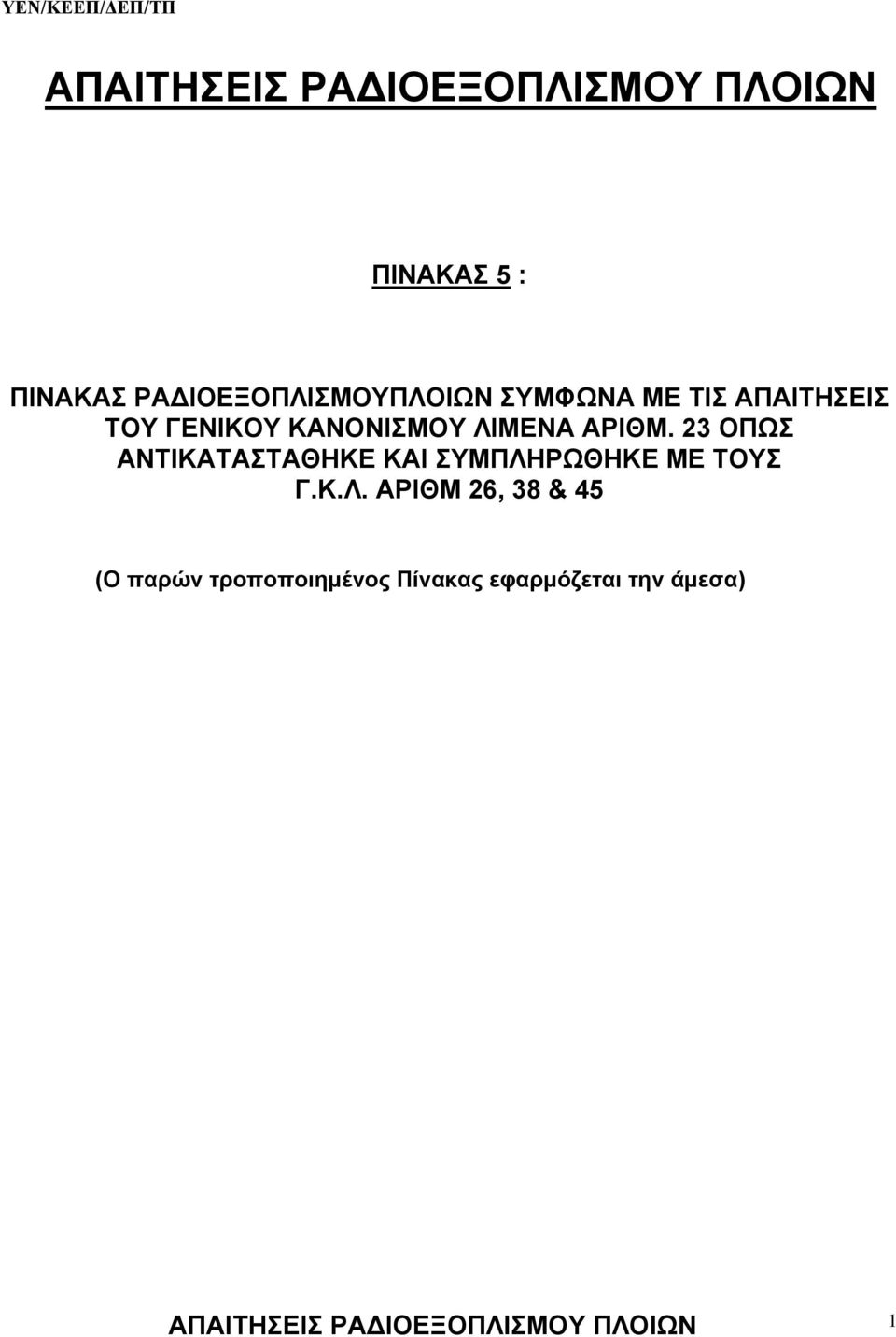 ΥΕΝ/ΚΕΕΠ/ΔΕΠ/ΤΠ

ΑΠΑΙΤΗΣΕΙΣ ΡΑΔΙΟΕΞΟΠΛΙΣΜΟΥ ΠΛΟΙΩΝ

ΠΙΝΑΚΑΣ 5 :

ΠΙΝΑΚΑΣ ΡΑΔΙΟΕΞΟΠΛΙΣΜΟΥΠΛΟΙΩΝ ΣΥΜΦΩΝΑ ΜΕ ΤΙΣ ΑΠΑΙΤΗΣΕΙΣ ΤΟΥ ΓΕΝΙΚΟΥ ΚΑΝΟΝΙΣΜΟΥ ΛΙΜΕΝΑ ΑΡΙΘΜ. 23 ΟΠΩΣ ΑΝΤΙΚΑΤΑΣΤΑΘΗΚΕ ΚΑΙ ΣΥΜΠΛΗΡΩΘΗΚΕ ΜΕ ΤΟΥΣ Γ.Κ.Λ. ΑΡΙΘΜ 26, 38 & 45

(Ο παρών τροποποιημένος Πίνακας εφαρμόζεται την άμεσα)

ΑΠΑΙΤΗΣΕΙΣ ΡΑΔΙΟΕΞΟΠΛΙΣΜΟΥ ΠΛΟΙΩΝ 1